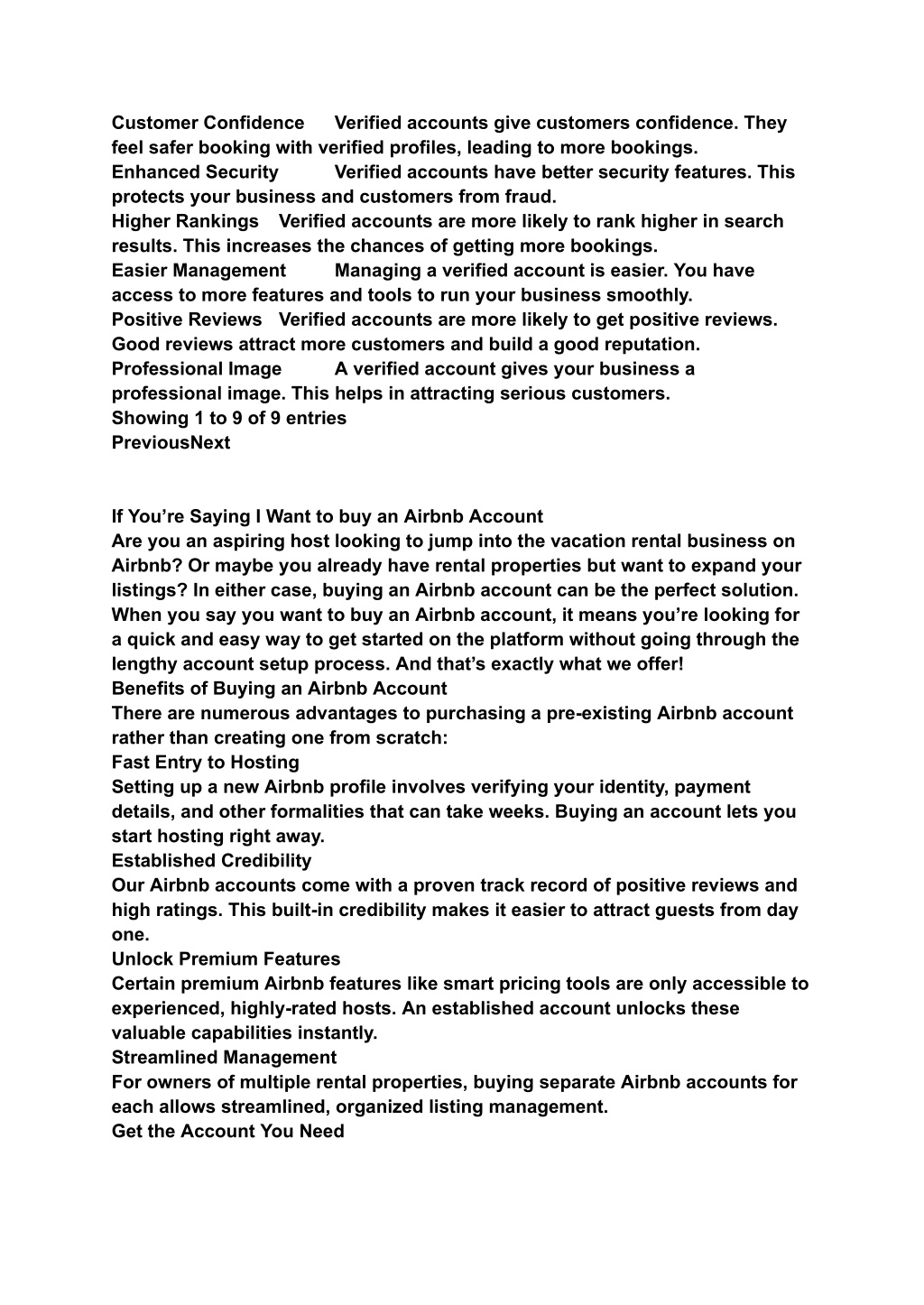 Customer Confidence	Verified accounts give customers confidence. They feel safer booking with verified profiles, leading to more bookings.
Enhanced Security	Verified accounts have better security features. This protects your business and customers from fraud.
Higher Rankings	Verified accounts are more likely to rank higher in search results. This increases the chances of getting more bookings.
Easier Management	Managing a verified account is easier. You have access to more features and tools to run your business smoothly.
Positive Reviews	Verified accounts are more likely to get positive reviews. Good reviews attract more customers and build a good reputation.
Professional Image	A verified account gives your business a professional image. This helps in attracting serious customers.
Showing 1 to 9 of 9 entries
PreviousNext

If You’re Saying I Want to buy an Airbnb Account
Are you an aspiring host looking to jump into the vacation rental business on Airbnb? Or maybe you already have rental properties but want to expand your listings? In either case, buying an Airbnb account can be the perfect solution. When you say you want to buy an Airbnb account, it means you’re looking for a quick and easy way to get started on the platform without going through the lengthy account setup process. And that’s exactly what we offer!
Benefits of Buying an Airbnb Account
There are numerous advantages to purchasing a pre-existing Airbnb account rather than creating one from scratch:
Fast Entry to Hosting
Setting up a new Airbnb profile involves verifying your identity, payment details, and other formalities that can take weeks. Buying an account lets you start hosting right away.
Established Credibility
Our Airbnb accounts come with a proven track record of positive reviews and high ratings. This built-in credibility makes it easier to attract guests from day one.
Unlock Premium Features
Certain premium Airbnb features like smart pricing tools are only accessible to experienced, highly-rated hosts. An established account unlocks these valuable capabilities instantly.
Streamlined Management
For owners of multiple rental properties, buying separate Airbnb accounts for each allows streamlined, organized listing management.
Get the Account You Need